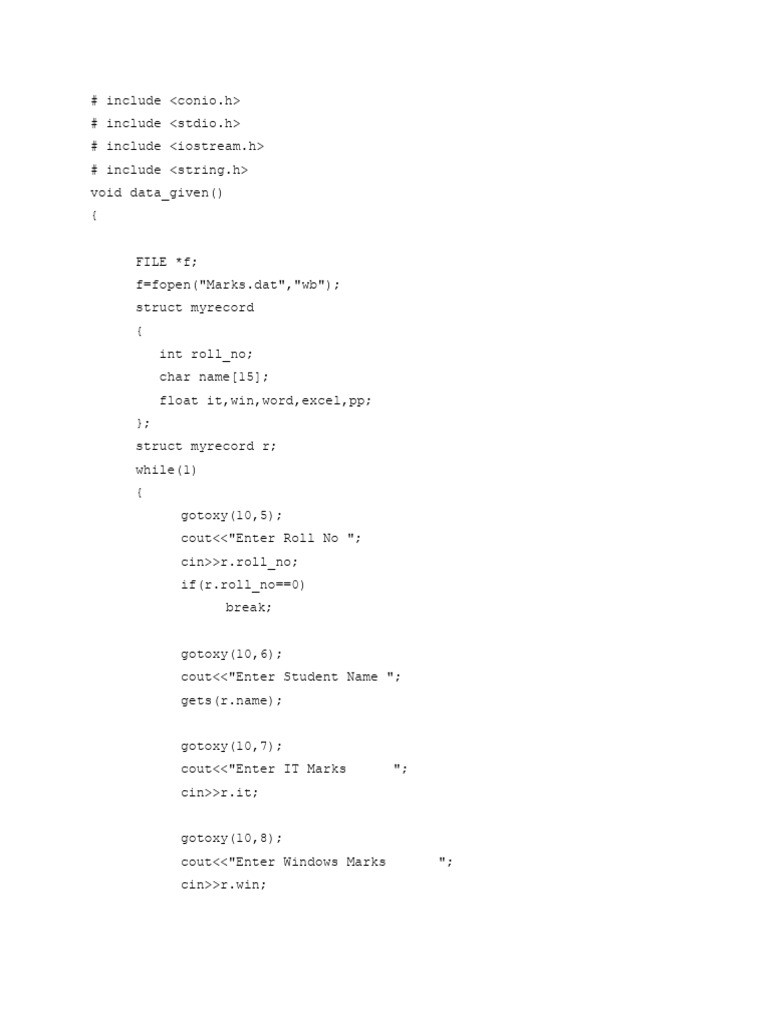 # include <conio.h>
# include <stdio.h>
# include <iostream.h>
# include <string.h>
void data_given()
{

FILE *f;
f=fopen("Marks.dat","wb");
struct myrecord
{
int roll_no;
char name[15];
float it,win,word,excel,pp;
};
struct myrecord r;
while(1)
{
gotoxy(10,5);
cout<<"Enter Roll No ";
cin>>r.roll_no;
if(r.roll_no==0)
break;

gotoxy(10,6);
cout<<"Enter Student Name ";
gets(r.name);

gotoxy(10,7);
cout<<"Enter IT Marks      ";
cin>>r.it;

gotoxy(10,8);
cout<<"Enter Windows Marks       ";
cin>>r.win;